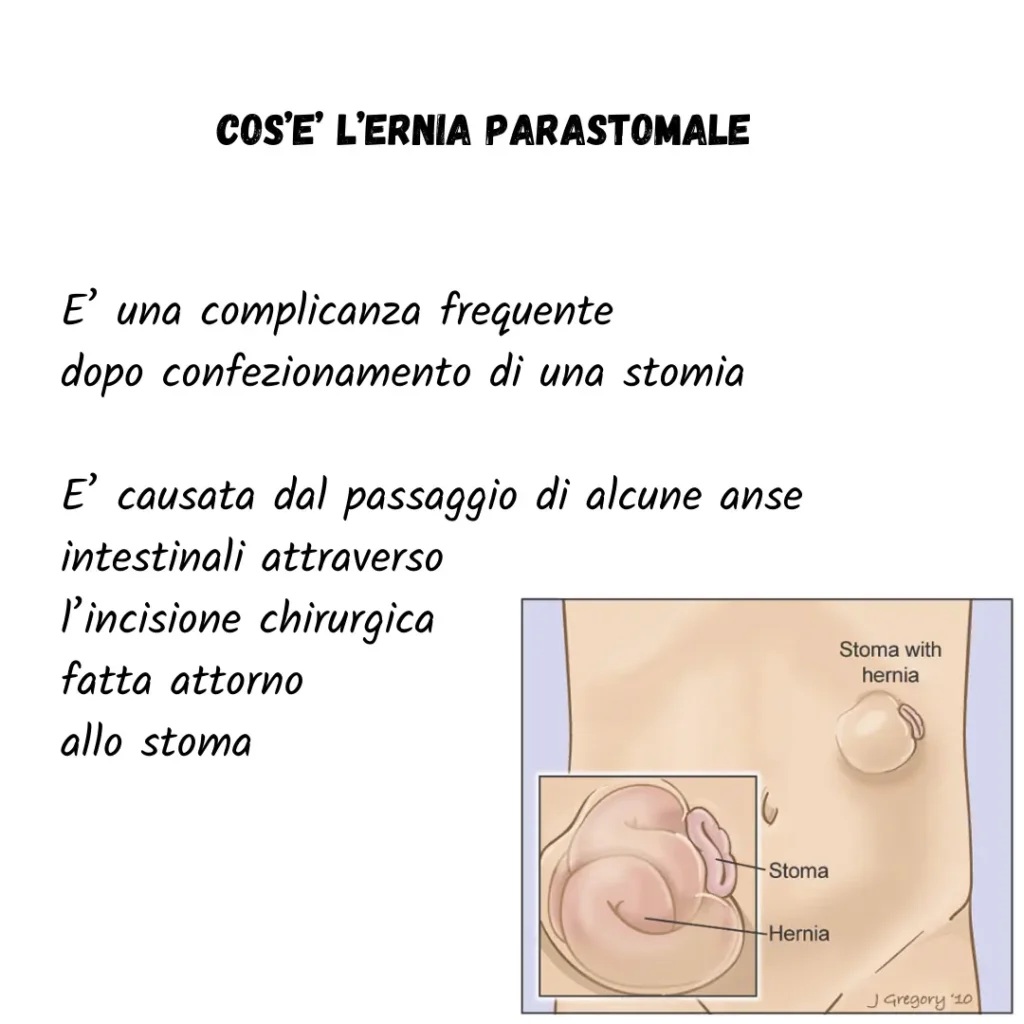 COS'E' L'ERNIA PARASTOMALE

E' una complicanza frequente
dopo confezionamento di una stomia

E' causata dal passaggio di alcune anse
intestinali attraverso
l'incisione chirurgica
fatta attorno
allo stoma

Stoma with
hernia

Stoma

Hernia

J Gregory '10